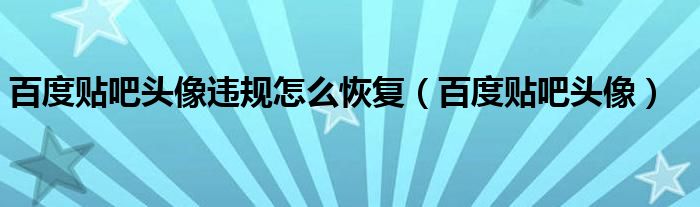 百度贴吧头像违规怎么恢复（百度贴吧头像）